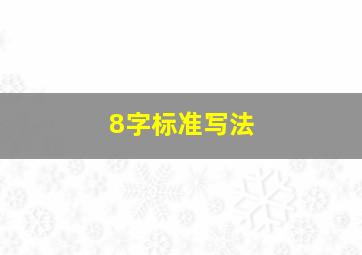 8字标准写法